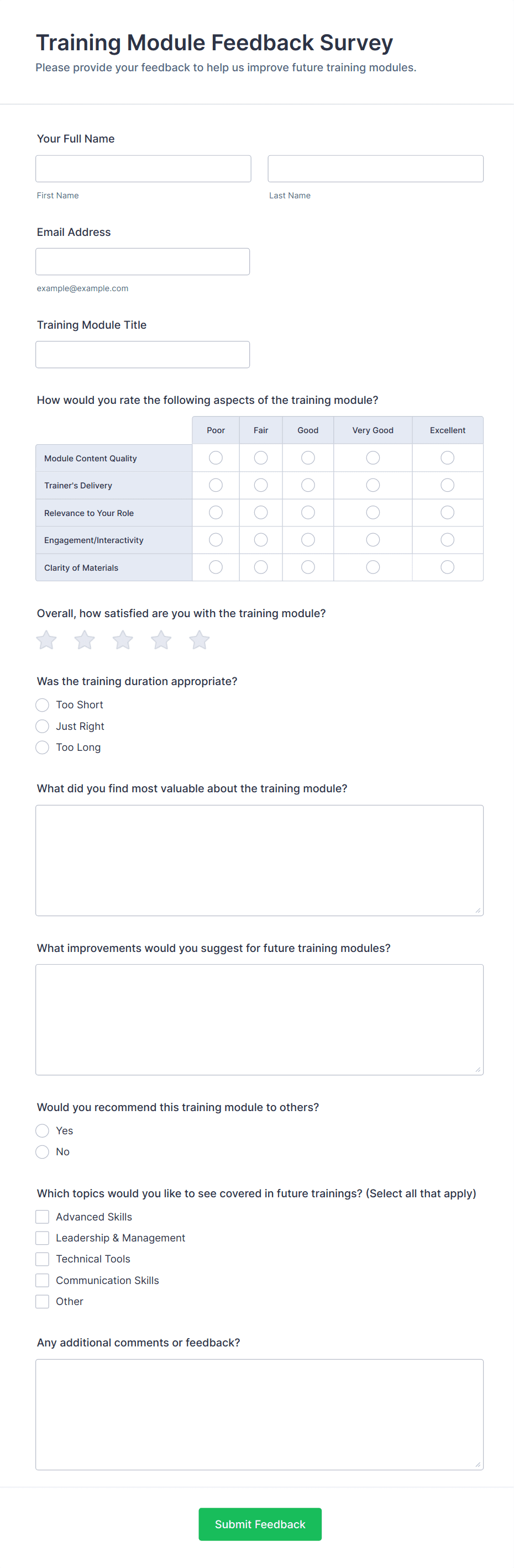 Training Module Feedback Survey

Please provide your feedback to help us improve future training modules.

Your Full Name

First Name

Last Name

Email Address

example@example.com

Training Module Title

How would you rate the following aspects of the training module?

| | Poor | Fair | Good | Very Good | Excellent |
|---|---|---|---|---|---|
| Module Content Quality | | | | | |
| Trainer's Delivery | | | | | |
| Relevance to Your Role | | | | | |
| Engagement/Interactivity | | | | | |
| Clarity of Materials | | | | | |

Overall, how satisfied are you with the training module?

Was the training duration appropriate?

Too Short

Just Right

Too Long

What did you find most valuable about the training module?

What improvements would you suggest for future training modules?

Would you recommend this training module to others?

Yes

No

Which topics would you like to see covered in future trainings? (Select all that apply)

Advanced Skills

Leadership & Management

Technical Tools

Communication Skills

Other

Any additional comments or feedback?

Submit Feedback